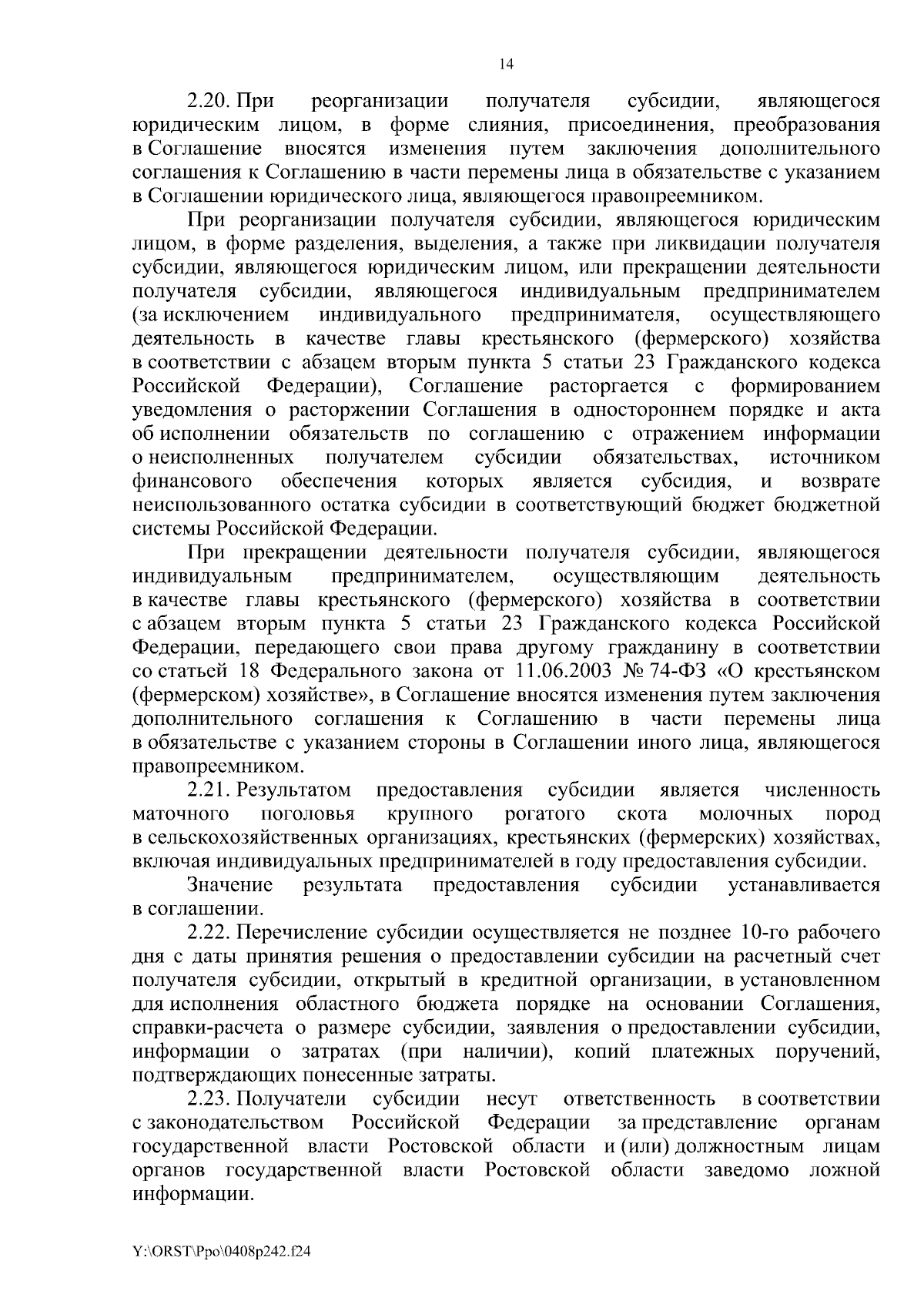 14

2.20. При реорганизации получателя субсидии, являющегося юридическим лицом, в форме слияния, присоединения, преобразования в Соглашение вносятся изменения путем заключения дополнительного соглашения к Соглашению в части перемены лица в обязательстве с указанием в Соглашении юридического лица, являющегося правопреемником.

При реорганизации получателя субсидии, являющегося юридическим лицом, в форме разделения, выделения, а также при ликвидации получателя субсидии, являющегося юридическим лицом, или прекращении деятельности получателя субсидии, являющегося индивидуальным предпринимателем (за исключением индивидуального предпринимателя, осуществляющего деятельность в качестве главы крестьянского (фермерского) хозяйства в соответствии с абзацем вторым пункта 5 статьи 23 Гражданского кодекса Российской Федерации), Соглашение расторгается с формированием уведомления о расторжении Соглашения в одностороннем порядке и акта об исполнении обязательств по соглашению с отражением информации о неисполненных получателем субсидии обязательствах, источником финансового обеспечения которых является субсидия, и возврате неиспользованного остатка субсидии в соответствующий бюджет бюджетной системы Российской Федерации.

При прекращении деятельности получателя субсидии, являющегося индивидуальным предпринимателем, осуществляющим деятельность в качестве главы крестьянского (фермерского) хозяйства в соответствии с абзацем вторым пункта 5 статьи 23 Гражданского кодекса Российской Федерации, передающего свои права другому гражданину в соответствии со статьей 18 Федерального закона от 11.06.2003 № 74-ФЗ «О крестьянском (фермерском) хозяйстве», в Соглашение вносятся изменения путем заключения дополнительного соглашения к Соглашению в части перемены лица в обязательстве с указанием стороны в Соглашении иного лица, являющегося правопреемником.

2.21. Результатом предоставления субсидии является численность маточного поголовья крупного рогатого скота молочных пород в сельскохозяйственных организациях, крестьянских (фермерских) хозяйствах, включая индивидуальных предпринимателей в году предоставления субсидии.

Значение результата предоставления субсидии устанавливается в соглашении.

2.22. Перечисление субсидии осуществляется не позднее 10-го рабочего дня с даты принятия решения о предоставлении субсидии на расчетный счет получателя субсидии, открытый в кредитной организации, в установленном для исполнения областного бюджета порядке на основании Соглашения, справки-расчета о размере субсидии, заявления о предоставлении субсидии, информации о затратах (при наличии), копий платежных поручений, подтверждающих понесенные затраты.

2.23. Получатели субсидии несут ответственность в соответствии с законодательством Российской Федерации за представление органам государственной власти Ростовской области и (или) должностным лицам органов государственной власти Ростовской области заведомо ложной информации.

Y:\ORST\Ppo\0408p242.f24